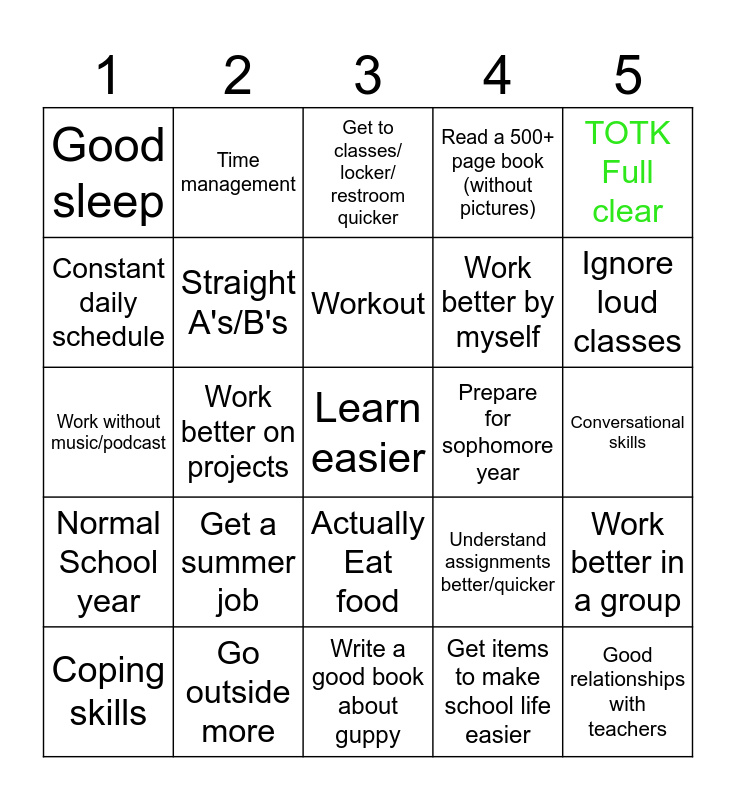 | 1 | 2 | 3 | 4 | 5 |
|---|---|---|---|---|
| Good sleep | Time management | Get to classes/ locker/ restroom quicker | Read a 500+ page book (without pictures) | TOTK Full clear |
| Constant daily schedule | Straight A's/B's | Workout | Work better by myself | Ignore loud classes |
| Work without music/podcast | Work better on projects | Learn easier | Prepare for sophomore year | Conversational skills |
| Normal School year | Get a summer job | Actually Eat food | Understand assignments better/quicker | Work better in a group |
| Coping skills | Go outside more | Write a good book about guppy | Get items to make school life easier | Good relationships with teachers |